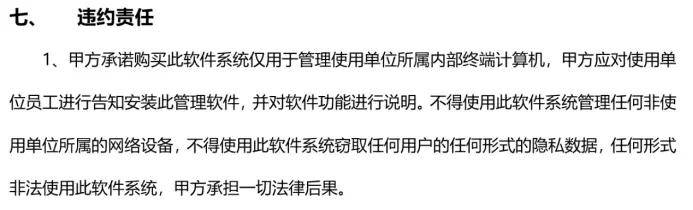 七、　违约责任

1、甲方承诺购买此软件系统仅用于管理使用单位所属内部终端计算机，甲方应对使用单位员工进行告知安装此管理软件，并对软件功能进行说明。不得使用此软件系统管理任何非使用单位所属的网络设备，不得使用此软件系统窃取任何用户的任何形式的隐私数据，任何形式非法使用此软件系统，甲方承担一切法律后果。